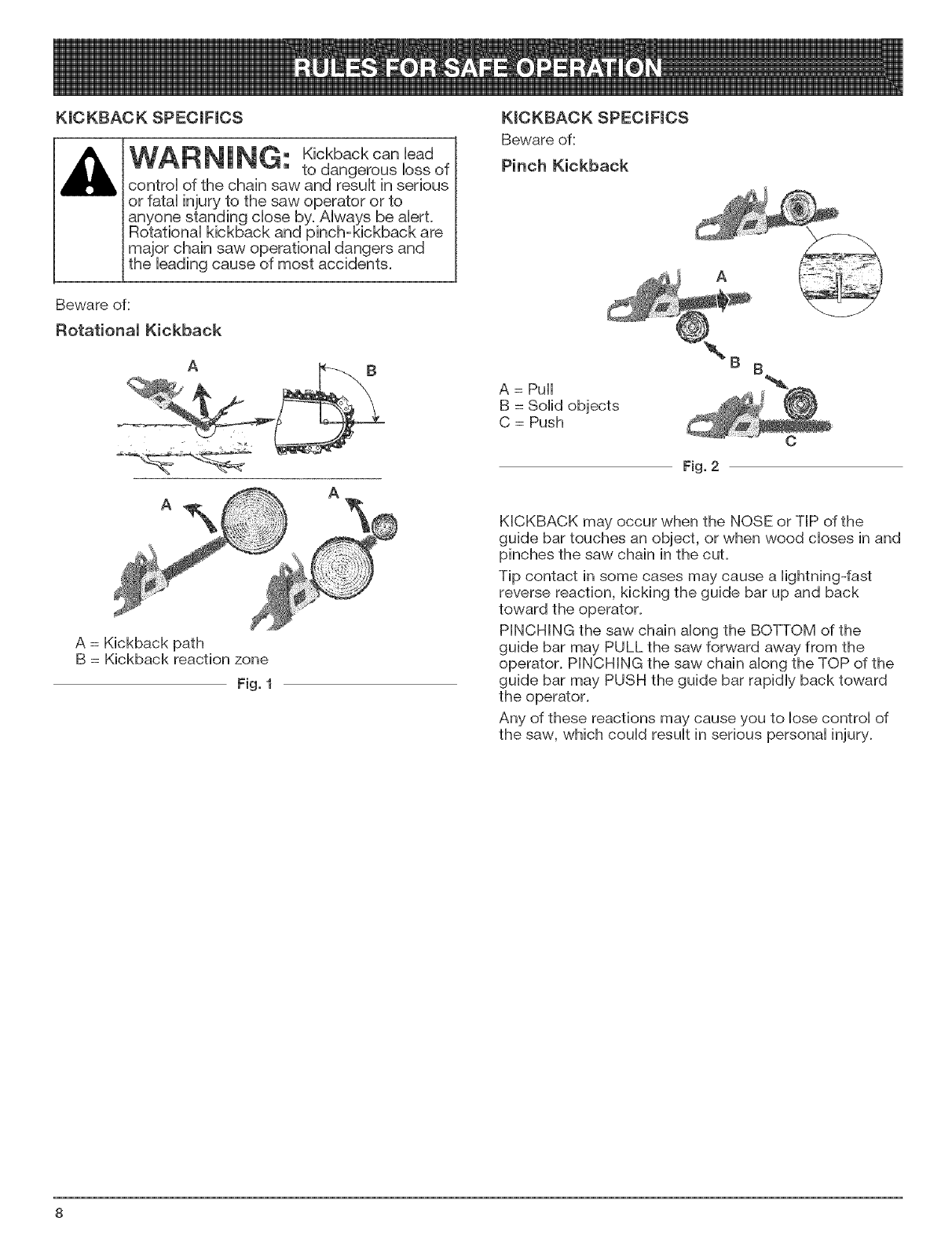 RULES FOR SAFE OPERATION

KICKBACK SPECIFICS

WARNING: Kickback can lead to dangerous loss of control of the chain saw and result in serious or fatal injury to the saw operator or to anyone standing close by. Always be alert. Rotational kickback and pinch-kickback are major chain saw operational dangers and the leading cause of most accidents.

Beware of:

Rotational Kickback

A B

A A

A = Kickback path
B = Kickback reaction zone

Fig. 1

KICKBACK SPECIFICS

Beware of:

Pinch Kickback

A

B B

C

A = Pull
B = Solid objects
C = Push

Fig. 2

KICKBACK may occur when the NOSE or TIP of the guide bar touches an object, or when wood closes in and pinches the saw chain in the cut.

Tip contact in some cases may cause a lightning-fast reverse reaction, kicking the guide bar up and back toward the operator.

PINCHING the saw chain along the BOTTOM of the guide bar may PULL the saw forward away from the operator. PINCHING the saw chain along the TOP of the guide bar may PUSH the guide bar rapidly back toward the operator.

Any of these reactions may cause you to lose control of the saw, which could result in serious personal injury.

8